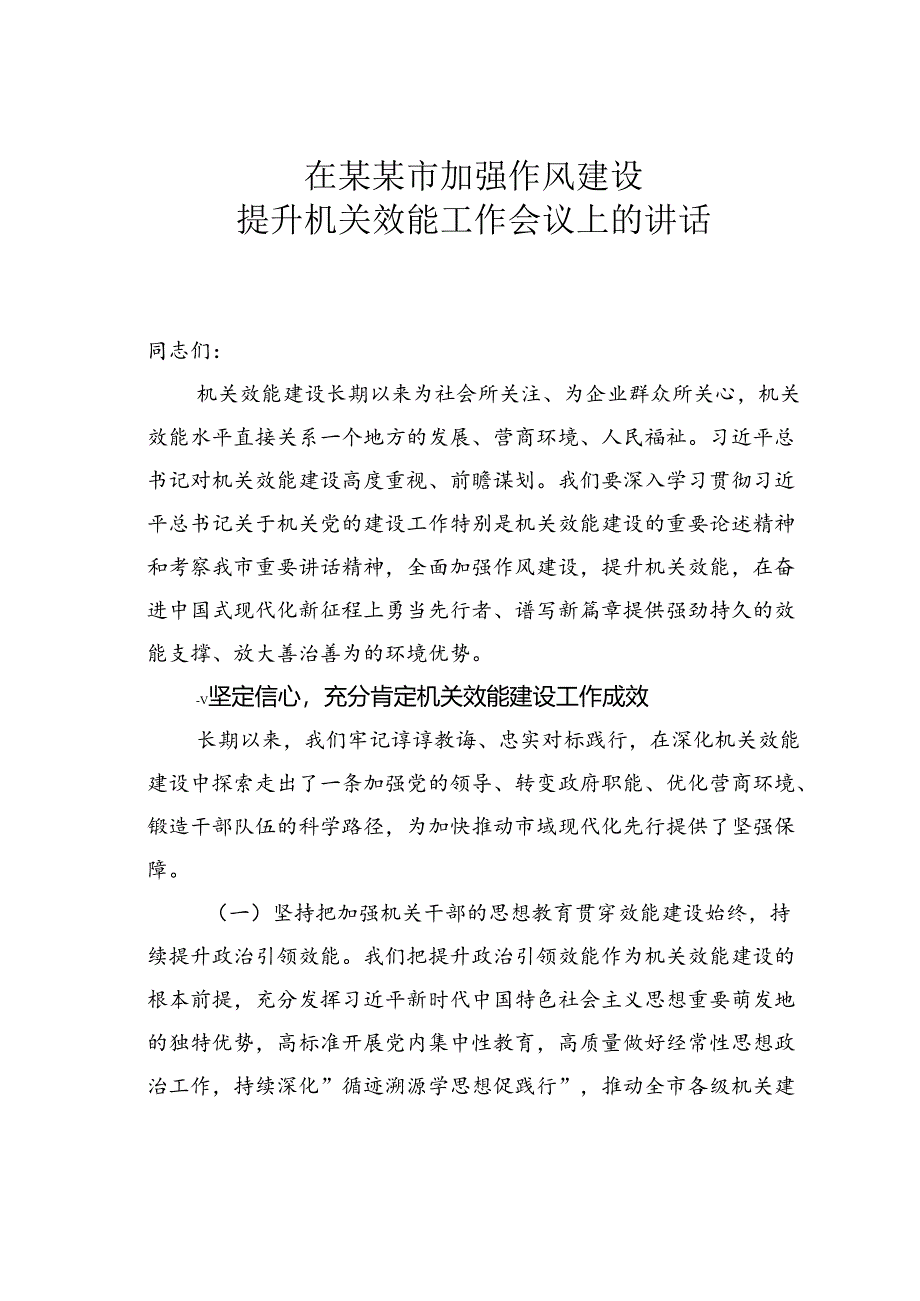 在某某市加强作风建设
提升机关效能工作会议上的讲话

同志们：

机关效能建设长期以来为社会所关注、为企业群众所关心，机关效能水平直接关系一个地方的发展、营商环境、人民福祉。习近平总书记对机关效能建设高度重视、前瞻谋划。我们要深入学习贯彻习近平总书记关于机关党的建设工作特别是机关效能建设的重要论述精神和考察我市重要讲话精神，全面加强作风建设，提升机关效能，在奋进中国式现代化新征程上勇当先行者、谱写新篇章提供强劲持久的效能支撑、放大善治善为的环境优势。

-v坚定信心，充分肯定机关效能建设工作成效

长期以来，我们牢记谆谆教诲、忠实对标践行，在深化机关效能建设中探索走出了一条加强党的领导、转变政府职能、优化营商环境、锻造干部队伍的科学路径，为加快推动市域现代化先行提供了坚强保障。

（一）坚持把加强机关干部的思想教育贯穿效能建设始终，持续提升政治引领效能。我们把提升政治引领效能作为机关效能建设的根本前提，充分发挥习近平新时代中国特色社会主义思想重要萌发地的独特优势，高标准开展党内集中性教育，高质量做好经常性思想政治工作，持续深化”循迹溯源学思想促践行”，推动全市各级机关建